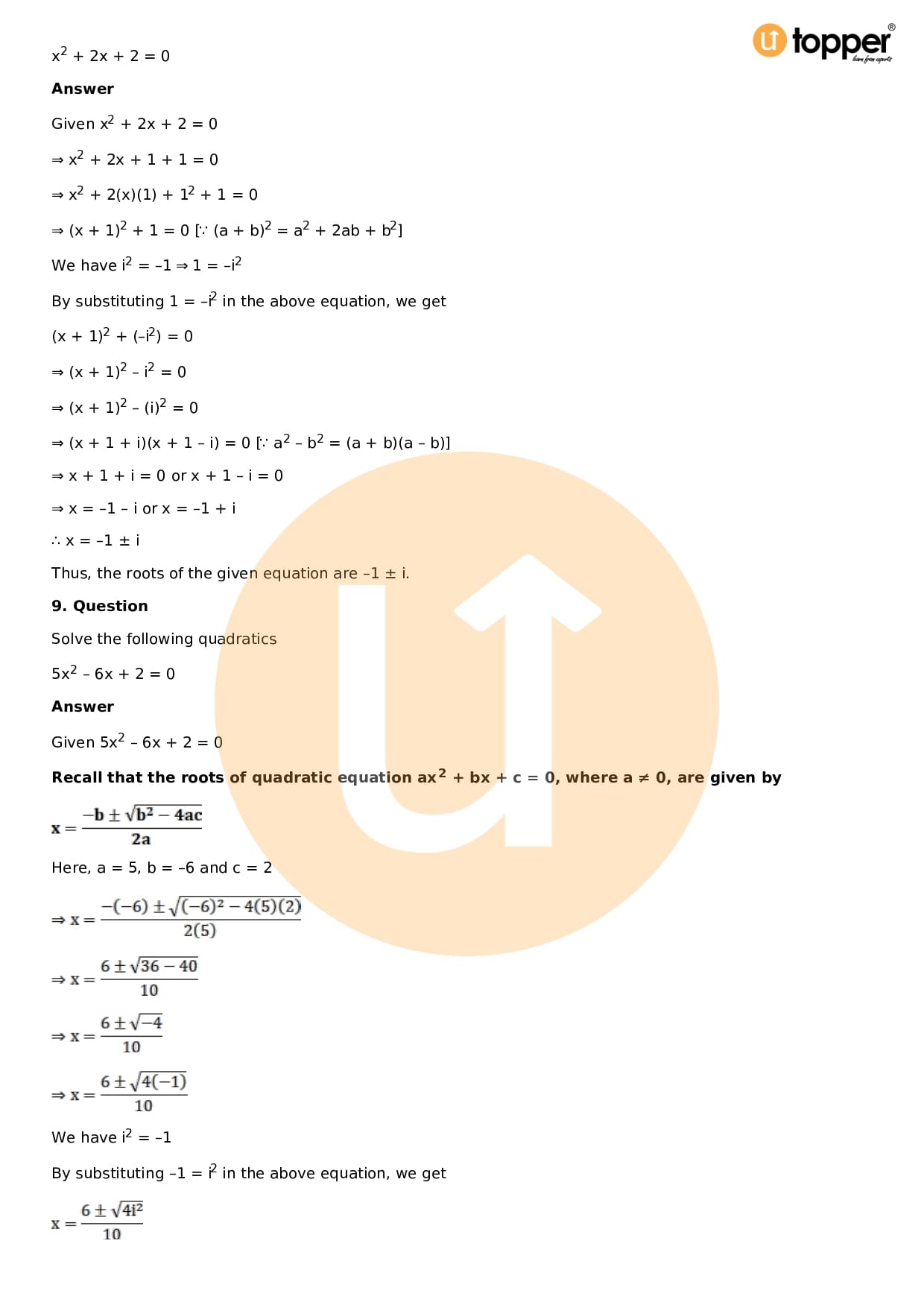 topper
learn from experts

$x^2 + 2x + 2 = 0$

**Answer**

Given $x^2 + 2x + 2 = 0$

$\Rightarrow x^2 + 2x + 1 + 1 = 0$

$\Rightarrow x^2 + 2(x)(1) + 1^2 + 1 = 0$

$\Rightarrow (x + 1)^2 + 1 = 0$ [$\because (a + b)^2 = a^2 + 2ab + b^2$]

We have $i^2 = -1 \Rightarrow 1 = -i^2$

By substituting $1 = -i^2$ in the above equation, we get

$(x + 1)^2 + (-i^2) = 0$

$\Rightarrow (x + 1)^2 - i^2 = 0$

$\Rightarrow (x + 1)^2 - (i)^2 = 0$

$\Rightarrow (x + 1 + i)(x + 1 - i) = 0$ [$\because a^2 - b^2 = (a + b)(a - b)$]

$\Rightarrow x + 1 + i = 0$ or $x + 1 - i = 0$

$\Rightarrow x = -1 - i$ or $x = -1 + i$

$\therefore x = -1 \pm i$

Thus, the roots of the given equation are $-1 \pm i$.

**9. Question**

Solve the following quadratics

$5x^2 - 6x + 2 = 0$

**Answer**

Given $5x^2 - 6x + 2 = 0$

**Recall that the roots of quadratic equation $ax^2 + bx + c = 0$, where $a \neq 0$, are given by**

$x = \frac{-b \pm \sqrt{b^2 - 4ac}}{2a}$

Here, $a = 5$, $b = -6$ and $c = 2$

$\Rightarrow x = \frac{-(-6) \pm \sqrt{(-6)^2 - 4(5)(2)}}{2(5)}$

$\Rightarrow x = \frac{6 \pm \sqrt{36 - 40}}{10}$

$\Rightarrow x = \frac{6 \pm \sqrt{-4}}{10}$

$\Rightarrow x = \frac{6 \pm \sqrt{4(-1)}}{10}$

We have $i^2 = -1$

By substituting $-1 = i^2$ in the above equation, we get

$x = \frac{6 \pm \sqrt{4i^2}}{10}$